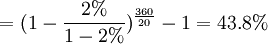 $= (1 - \frac{2\%}{1 - 2\%})^{\frac{360}{20}} - 1 = 43.8\%$